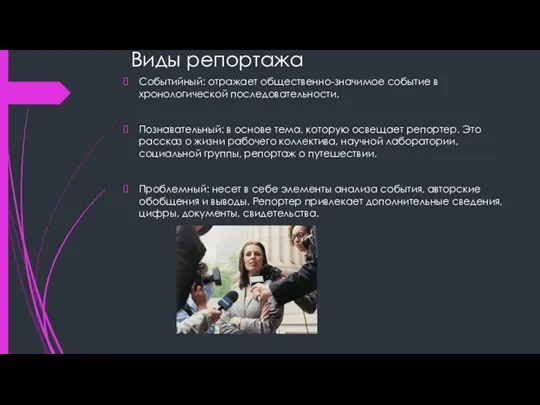 Виды репортажа

Событийный: отражает общественно-значимое событие в хронологической последовательности.

Познавательный: в основе тема, которую освещает репортер. Это рассказ о жизни рабочего коллектива, научной лаборатории, социальной группы, репортаж о путешествии.

Проблемный: несет в себе элементы анализа события, авторские обобщения и выводы. Репортер привлекает дополнительные сведения, цифры, документы, свидетельства.